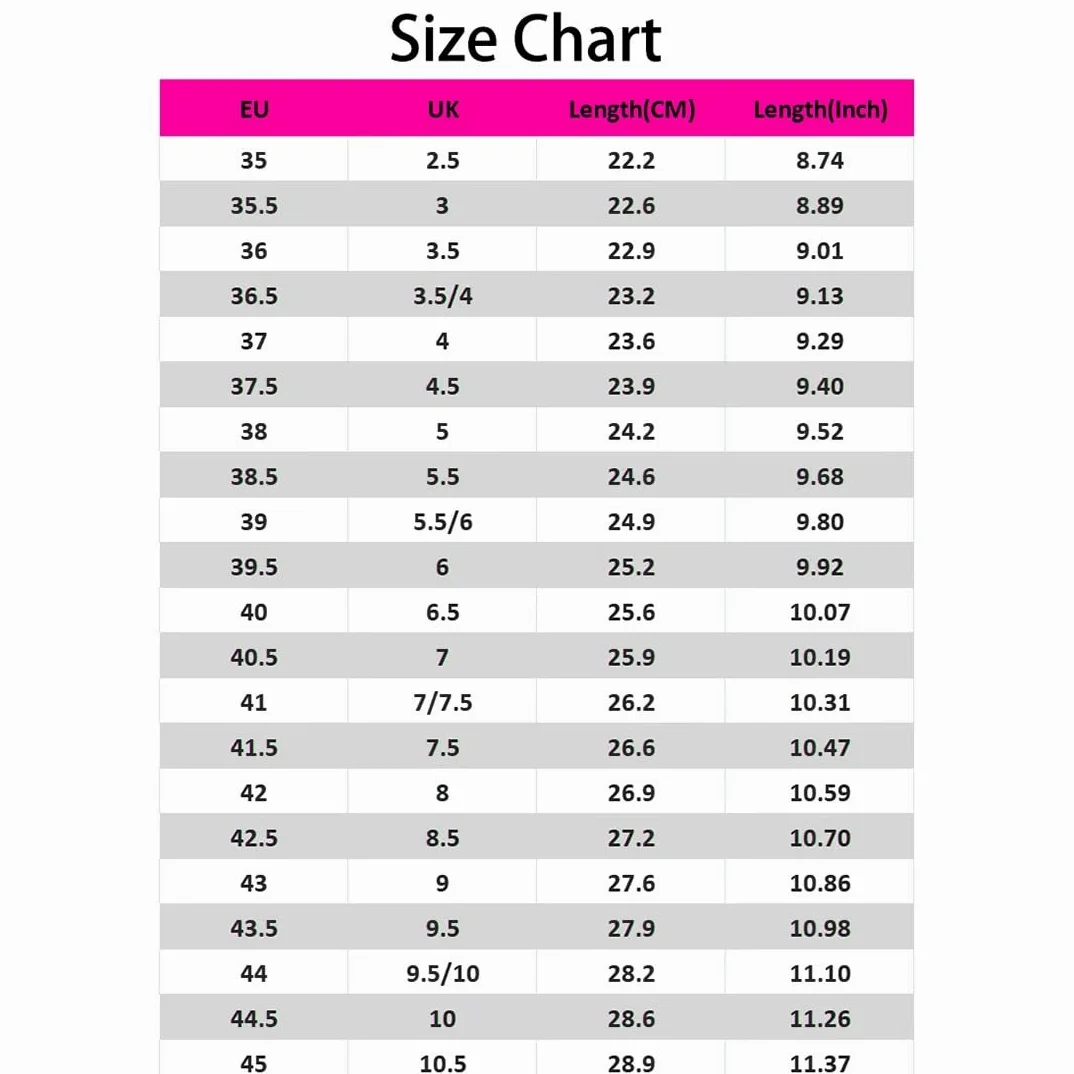 Size Chart

| EU | UK | Length(CM) | Length(Inch) |
|---|---|---|---|
| 35 | 2.5 | 22.2 | 8.74 |
| 35.5 | 3 | 22.6 | 8.89 |
| 36 | 3.5 | 22.9 | 9.01 |
| 36.5 | 3.5/4 | 23.2 | 9.13 |
| 37 | 4 | 23.6 | 9.29 |
| 37.5 | 4.5 | 23.9 | 9.40 |
| 38 | 5 | 24.2 | 9.52 |
| 38.5 | 5.5 | 24.6 | 9.68 |
| 39 | 5.5/6 | 24.9 | 9.80 |
| 39.5 | 6 | 25.2 | 9.92 |
| 40 | 6.5 | 25.6 | 10.07 |
| 40.5 | 7 | 25.9 | 10.19 |
| 41 | 7/7.5 | 26.2 | 10.31 |
| 41.5 | 7.5 | 26.6 | 10.47 |
| 42 | 8 | 26.9 | 10.59 |
| 42.5 | 8.5 | 27.2 | 10.70 |
| 43 | 9 | 27.6 | 10.86 |
| 43.5 | 9.5 | 27.9 | 10.98 |
| 44 | 9.5/10 | 28.2 | 11.10 |
| 44.5 | 10 | 28.6 | 11.26 |
| 45 | 10.5 | 28.9 | 11.37 |